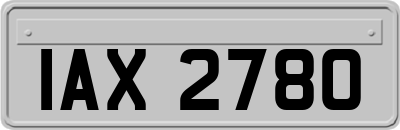 IAX 2780